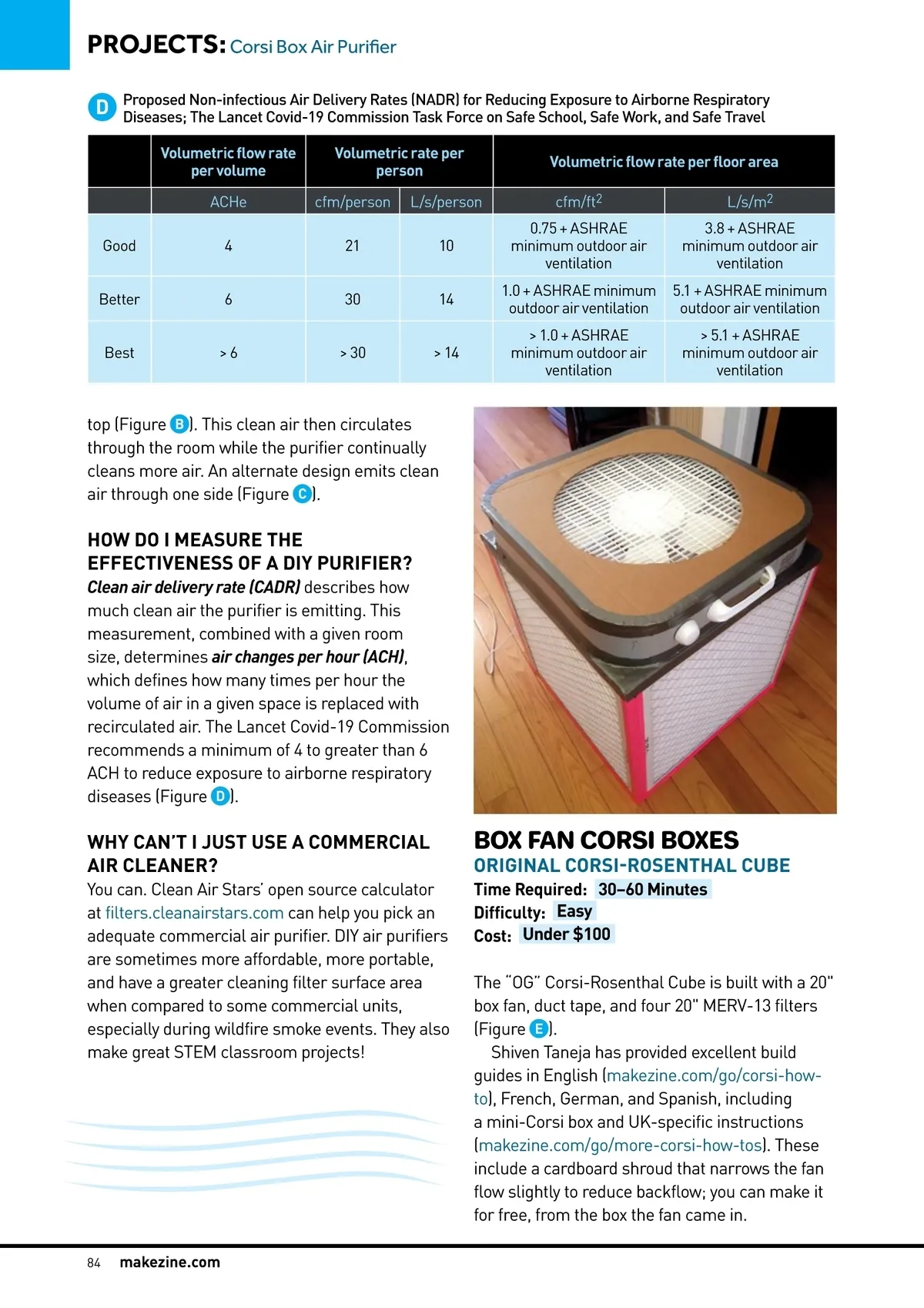 PROJECTS: Corsi Box Air Purifier

D Proposed Non-infectious Air Delivery Rates (NADR) for Reducing Exposure to Airborne Respiratory Diseases; The Lancet Covid-19 Commission Task Force on Safe School, Safe Work, and Safe Travel

| | Volumetric flow rate per volume | Volumetric rate per person | | Volumetric flow rate per floor area | |
|---|---|---|---|---|---|
| | ACHe | cfm/person | L/s/person | cfm/ft$^2$ | L/s/m$^2$ |
| Good | 4 | 21 | 10 | 0.75 + ASHRAE minimum outdoor air ventilation | 3.8 + ASHRAE minimum outdoor air ventilation |
| Better | 6 | 30 | 14 | 1.0 + ASHRAE minimum outdoor air ventilation | 5.1 + ASHRAE minimum outdoor air ventilation |
| Best | > 6 | > 30 | > 14 | > 1.0 + ASHRAE minimum outdoor air ventilation | > 5.1 + ASHRAE minimum outdoor air ventilation |

top (Figure B). This clean air then circulates through the room while the purifier continually cleans more air. An alternate design emits clean air through one side (Figure C).

HOW DO I MEASURE THE EFFECTIVENESS OF A DIY PURIFIER?
Clean air delivery rate (CADR) describes how much clean air the purifier is emitting. This measurement, combined with a given room size, determines air changes per hour (ACH), which defines how many times per hour the volume of air in a given space is replaced with recirculated air. The Lancet Covid-19 Commission recommends a minimum of 4 to greater than 6 ACH to reduce exposure to airborne respiratory diseases (Figure D).

WHY CAN'T I JUST USE A COMMERCIAL AIR CLEANER?
You can. Clean Air Stars' open source calculator at filters.cleanairstars.com can help you pick an adequate commercial air purifier. DIY air purifiers are sometimes more affordable, more portable, and have a greater cleaning filter surface area when compared to some commercial units, especially during wildfire smoke events. They also make great STEM classroom projects!

BOX FAN CORSI BOXES
ORIGINAL CORSI-ROSENTHAL CUBE
Time Required: 30–60 Minutes
Difficulty: Easy
Cost: Under $100

The "OG" Corsi-Rosenthal Cube is built with a 20" box fan, duct tape, and four 20" MERV-13 filters (Figure E).

Shiven Taneja has provided excellent build guides in English (makezine.com/go/corsi-how-to), French, German, and Spanish, including a mini-Corsi box and UK-specific instructions (makezine.com/go/more-corsi-how-tos). These include a cardboard shroud that narrows the fan flow slightly to reduce backflow; you can make it for free, from the box the fan came in.

84 makezine.com